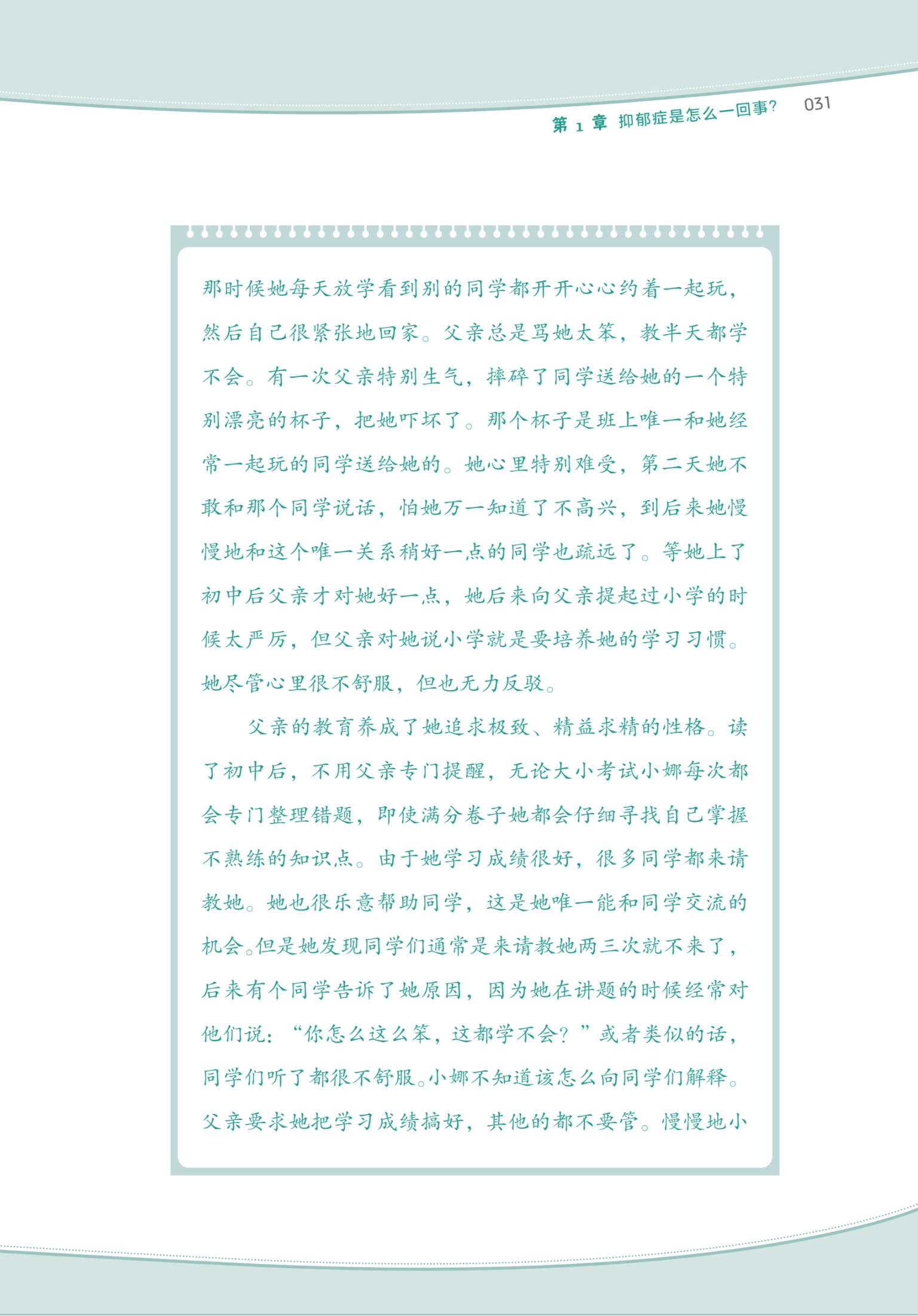 第 1 章 抑郁症是怎么一回事？ 031

那时候她每天放学看到别的同学都开开心心约着一起玩，然后自己很紧张地回家。父亲总是骂她太笨，教半天都学不会。有一次父亲特别生气，摔碎了同学送给她的一个特别漂亮的杯子，把她吓坏了。那个杯子是班上唯一和她经常一起玩的同学送给她的。她心里特别难受，第二天她不敢和那个同学说话，怕她万一知道了不高兴，到后来她慢慢地和这个唯一关系稍好一点的同学也疏远了。等她上了初中后父亲才对她好一点，她后来向父亲提起过小学的时候太严厉，但父亲对她说小学就是要培养她的学习习惯。她尽管心里很不舒服，但也无力反驳。

父亲的教育养成了她追求极致、精益求精的性格。读了初中后，不用父亲专门提醒，无论大小考试小娜每次都会专门整理错题，即使满分卷子她都会仔细寻找自己掌握不熟练的知识点。由于她学习成绩很好，很多同学都来请教她。她也很乐意帮助同学，这是她唯一能和同学交流的机会。但是她发现同学们通常是来请教她两三次就不来了，后来有个同学告诉了她原因，因为她在讲题的时候经常对他们说：“你怎么这么笨，这都学不会？”或者类似的话，同学们听了都很不舒服。小娜不知道该怎么向同学们解释。父亲要求她把学习成绩搞好，其他的都不要管。慢慢地小